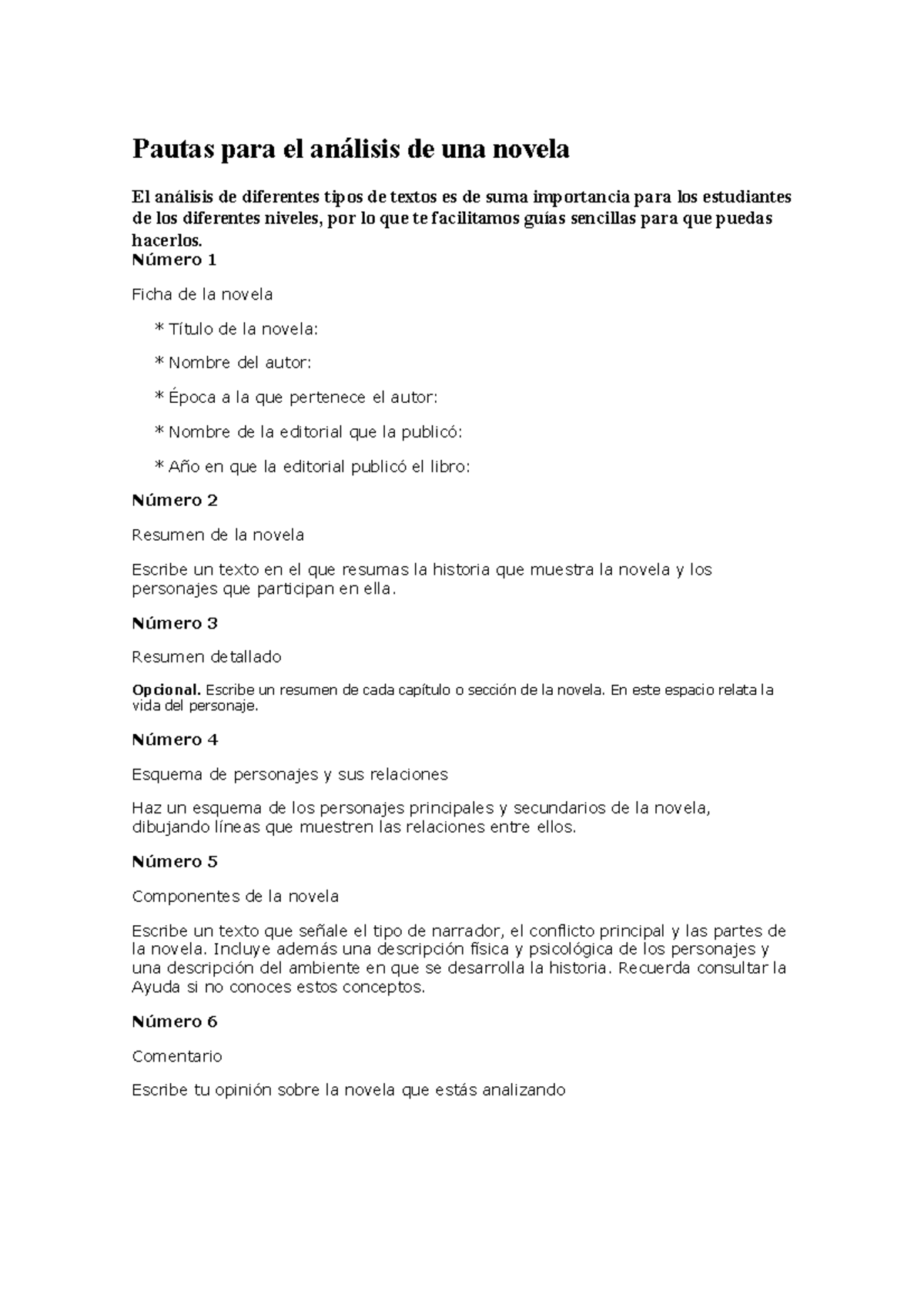 Pautas para el análisis de una novela

El análisis de diferentes tipos de textos es de suma importancia para los estudiantes de los diferentes niveles, por lo que te facilitamos guías sencillas para que puedas hacerlos.
Número 1

Ficha de la novela

* Título de la novela:

* Nombre del autor:

* Época a la que pertenece el autor:

* Nombre de la editorial que la publicó:

* Año en que la editorial publicó el libro:

Número 2

Resumen de la novela

Escribe un texto en el que resumas la historia que muestra la novela y los personajes que participan en ella.

Número 3

Resumen detallado

Opcional. Escribe un resumen de cada capítulo o sección de la novela. En este espacio relata la vida del personaje.

Número 4

Esquema de personajes y sus relaciones

Haz un esquema de los personajes principales y secundarios de la novela, dibujando líneas que muestren las relaciones entre ellos.

Número 5

Componentes de la novela

Escribe un texto que señale el tipo de narrador, el conflicto principal y las partes de la novela. Incluye además una descripción física y psicológica de los personajes y una descripción del ambiente en que se desarrolla la historia. Recuerda consultar la Ayuda si no conoces estos conceptos.

Número 6

Comentario

Escribe tu opinión sobre la novela que estás analizando